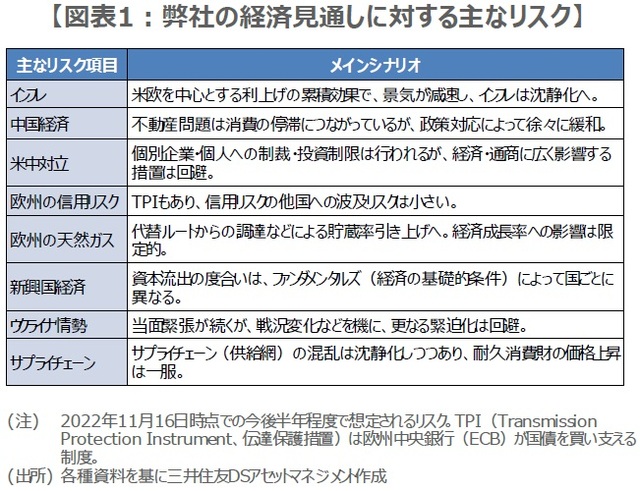 【図表1：弊社の経済見通しに対する主なリスク】

| 主なリスク項目 | メインシナリオ |
|---|---|
| インフレ | 米欧を中心とする利上げの累積効果で、景気が減速し、インフレは沈静化へ。 |
| 中国経済 | 不動産問題は消費の停滞につながっているが、政策対応によって徐々に緩和。 |
| 米中対立 | 個別企業・個人への制裁・投資制限は行われるが、経済・通商に広く影響する措置は回避。 |
| 欧州の信用リスク | TPIもあり、信用リスクの他国への波及リスクは小さい。 |
| 欧州の天然ガス | 代替ルートからの調達などによる貯蔵率引き上げへ。経済成長率への影響は限定的。 |
| 新興国経済 | 資本流出の度合いは、ファンダメンタルズ（経済の基礎的条件）によって国ごとに異なる。 |
| ウクライナ情勢 | 当面緊張が続くが、戦況変化などを機に、更なる緊迫化は回避。 |
| サプライチェーン | サプライチェーン（供給網）の混乱は沈静化しつつあり、耐久消費財の価格上昇は一服。 |

（注） 2022年11月16日時点での今後半年程度で想定されるリスク。TPI（Transmission Protection Instrument、伝達保護措置）は欧州中央銀行（ECB）が国債を買い支える制度。
（出所）各種資料を基に三井住友DSアセットマネジメント作成